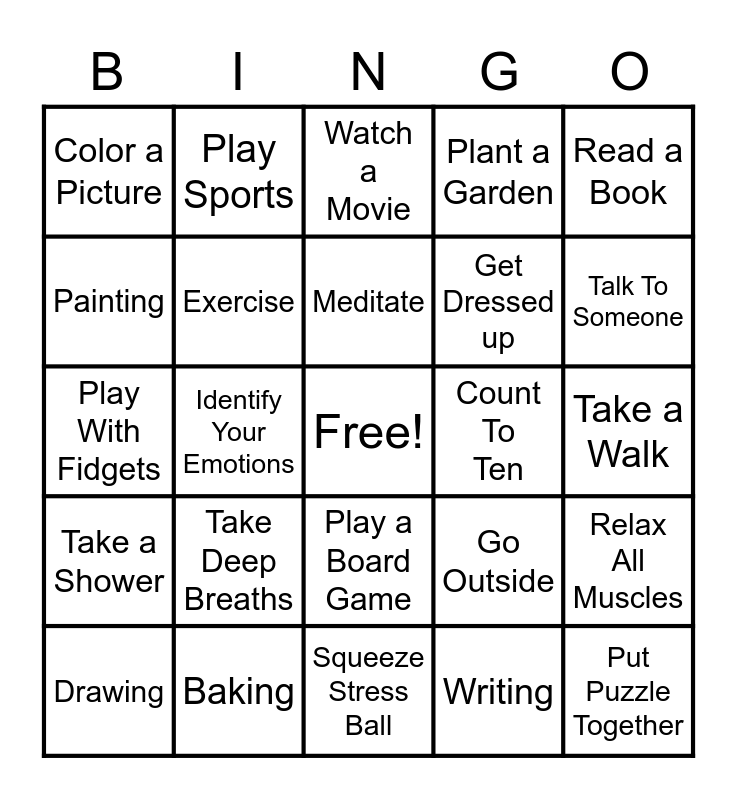 | B | I | N | G | O |
|---|---|---|---|---|
| Color a Picture | Play Sports | Watch a Movie | Plant a Garden | Read a Book |
| Painting | Exercise | Meditate | Get Dressed up | Talk To Someone |
| Play With Fidgets | Identify Your Emotions | Free! | Count To Ten | Take a Walk |
| Take a Shower | Take Deep Breaths | Play a Board Game | Go Outside | Relax All Muscles |
| Drawing | Baking | Squeeze Stress Ball | Writing | Put Puzzle Together |